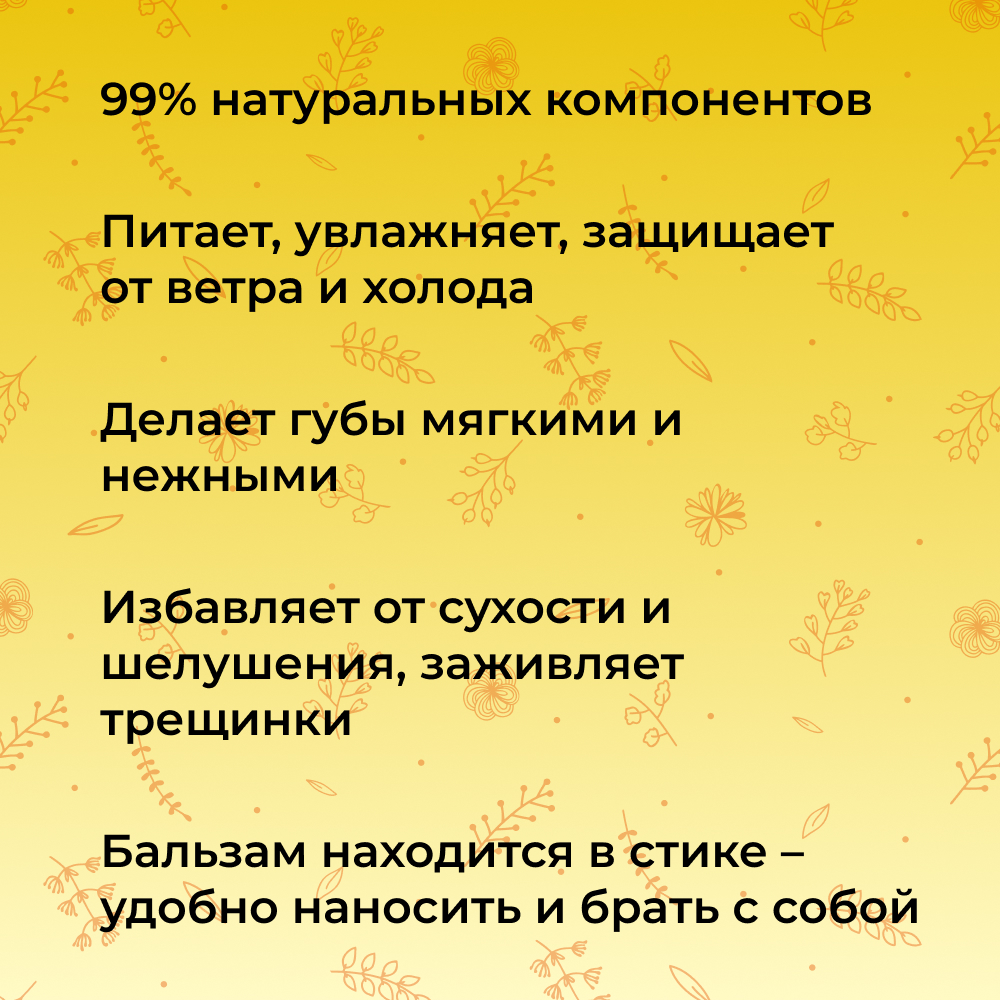 99% натуральных компонентов

Питает, увлажняет, защищает от ветра и холода

Делает губы мягкими и нежными

Избавляет от сухости и шелушения, заживляет трещинки

Бальзам находится в стике – удобно наносить и брать с собой